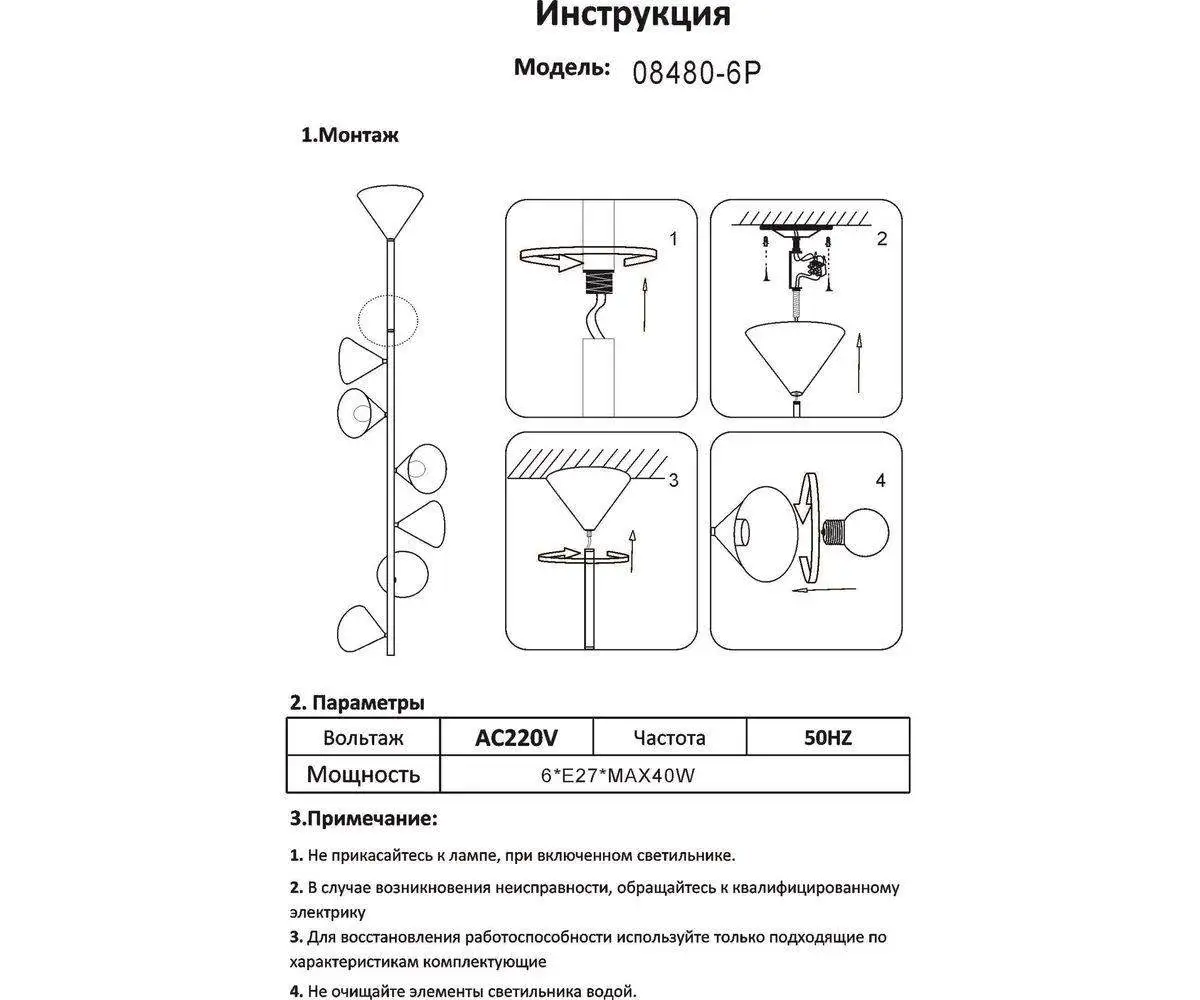 Инструкция

Модель: 08480-6P

1.Монтаж

1

2

3

4

2. Параметры

| Вольтаж | AC220V | Частота | 50HZ |
|---|---|---|---|
| Мощность | 6*E27*MAX40W | | |

3.Примечание:

1. Не прикасайтесь к лампе, при включенном светильнике.

2. В случае возникновения неисправности, обращайтесь к квалифицированному электрику

3. Для восстановления работоспособности используйте только подходящие по характеристикам комплектующие

4. Не очищайте элементы светильника водой.